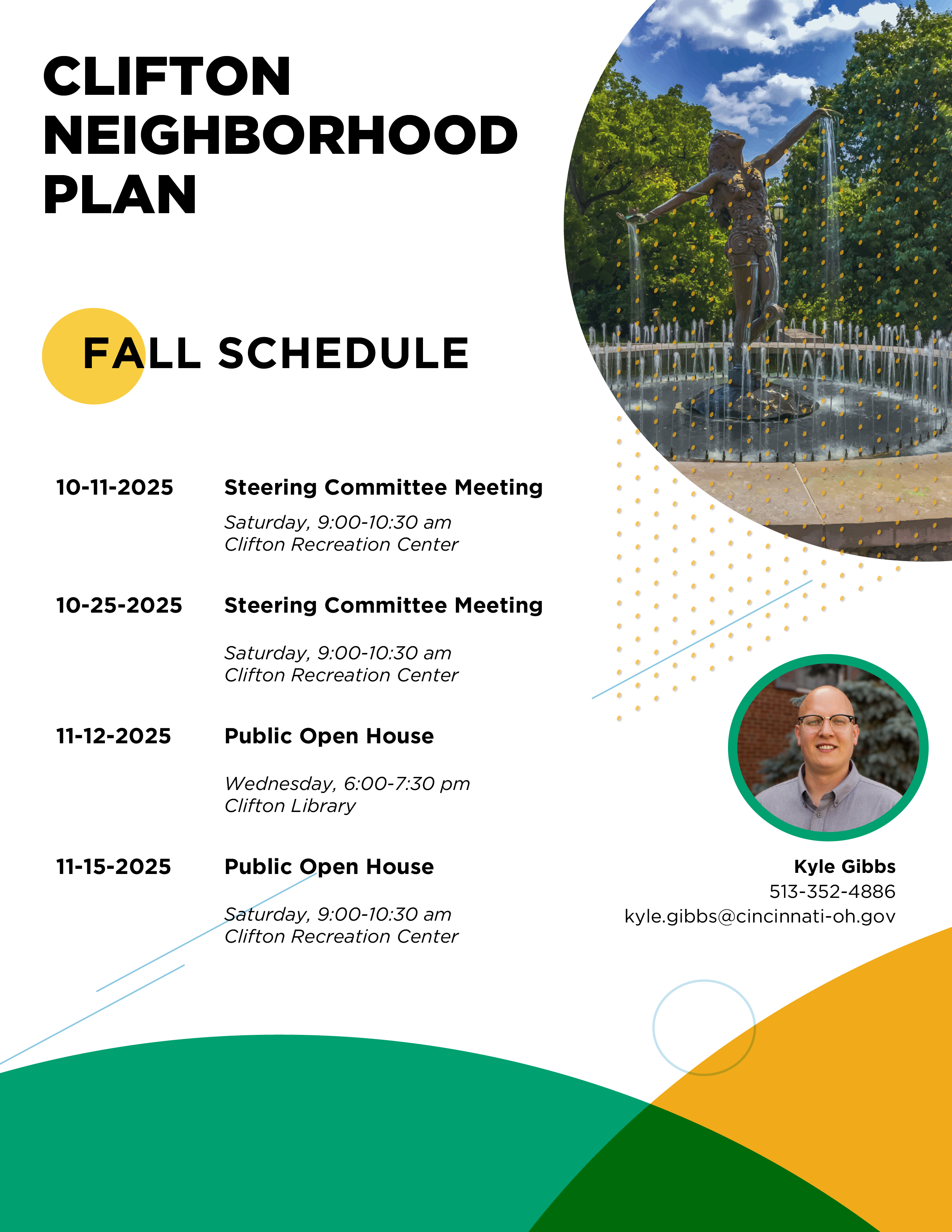 CLIFTON NEIGHBORHOOD PLAN

FALL SCHEDULE

10-11-2025 Steering Committee Meeting

Saturday, 9:00-10:30 am
Clifton Recreation Center

10-25-2025 Steering Committee Meeting

Saturday, 9:00-10:30 am
Clifton Recreation Center

11-12-2025 Public Open House

Wednesday, 6:00-7:30 pm
Clifton Library

11-15-2025 Public Open House

Saturday, 9:00-10:30 am
Clifton Recreation Center

Kyle Gibbs
513-352-4886
kyle.gibbs@cincinnati-oh.gov